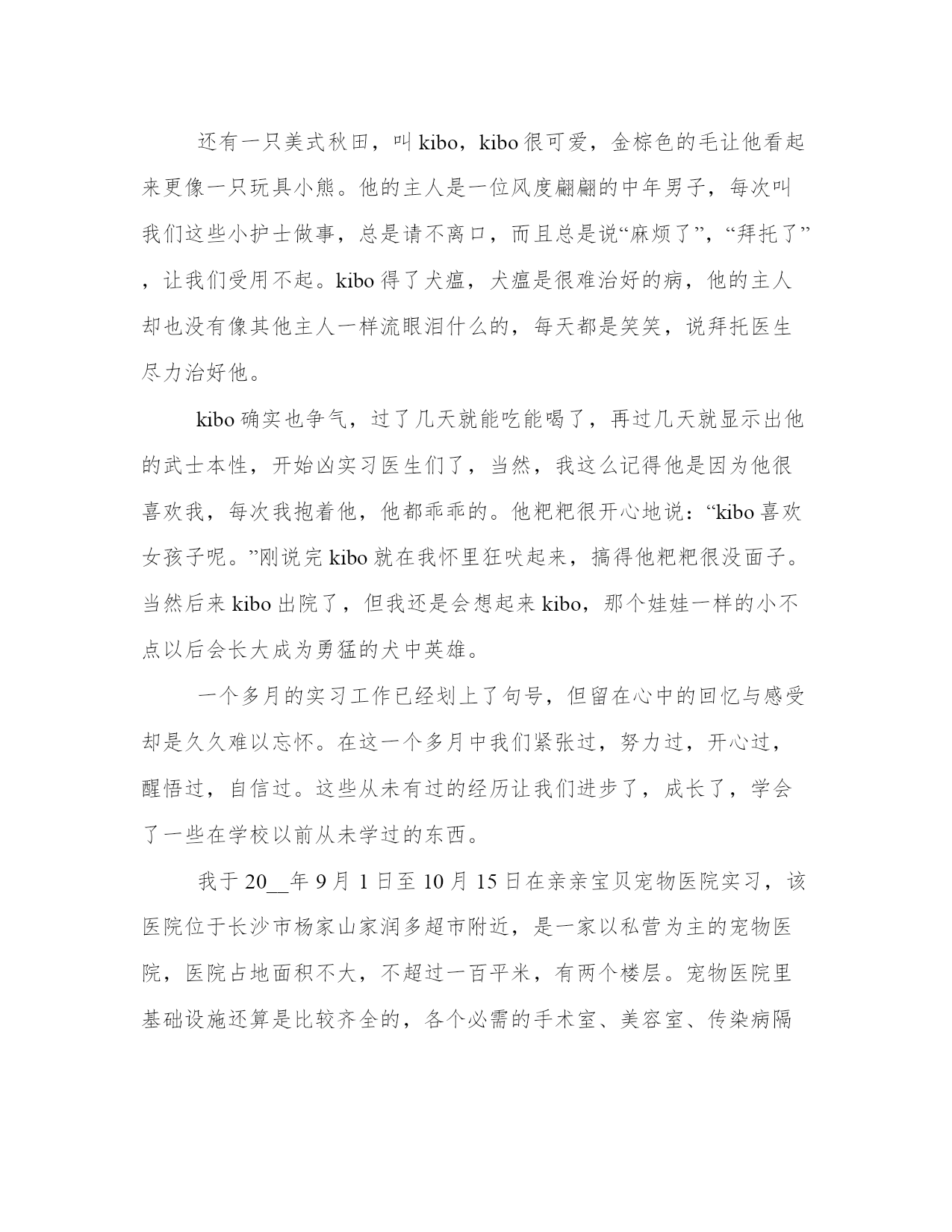 还有一只美式秋田，叫 kibo，kibo 很可爱，金棕色的毛让他看起来更像一只玩具小熊。他的主人是一位风度翩翩的中年男子，每次叫我们这些小护士做事，总是请不离口，而且总是说“麻烦了”，“拜托了”，让我们受用不起。kibo 得了犬瘟，犬瘟是很难治好的病，他的主人却也没有像其他主人一样流眼泪什么的，每天都是笑笑，说拜托医生尽力治好他。

kibo 确实也争气，过了几天就能吃能喝了，再过几天就显示出他的武士本性，开始凶实习医生们了，当然，我这么记得他是因为他很喜欢我，每次我抱着他，他都乖乖的。他粑粑很开心地说：“kibo 喜欢女孩子呢。”刚说完 kibo 就在我怀里狂吠起来，搞得他粑粑很没面子。当然后来 kibo 出院了，但我还是会想起来 kibo，那个娃娃一样的小不点以后会长大成为勇猛的犬中英雄。

一个多月的实习工作已经划上了句号，但留在心中的回忆与感受却是久久难以忘怀。在这一个多月中我们紧张过，努力过，开心过，醒悟过，自信过。这些从未有过的经历让我们进步了，成长了，学会了一些在学校以前从未学过的东西。

我于 20__年 9 月 1 日至 10 月 15 日在亲亲宝贝宠物医院实习，该医院位于长沙市杨家山家润多超市附近，是一家以私营为主的宠物医院，医院占地面积不大，不超过一百平米，有两个楼层。宠物医院里基础设施还算是比较齐全的，各个必需的手术室、美容室、传染病隔